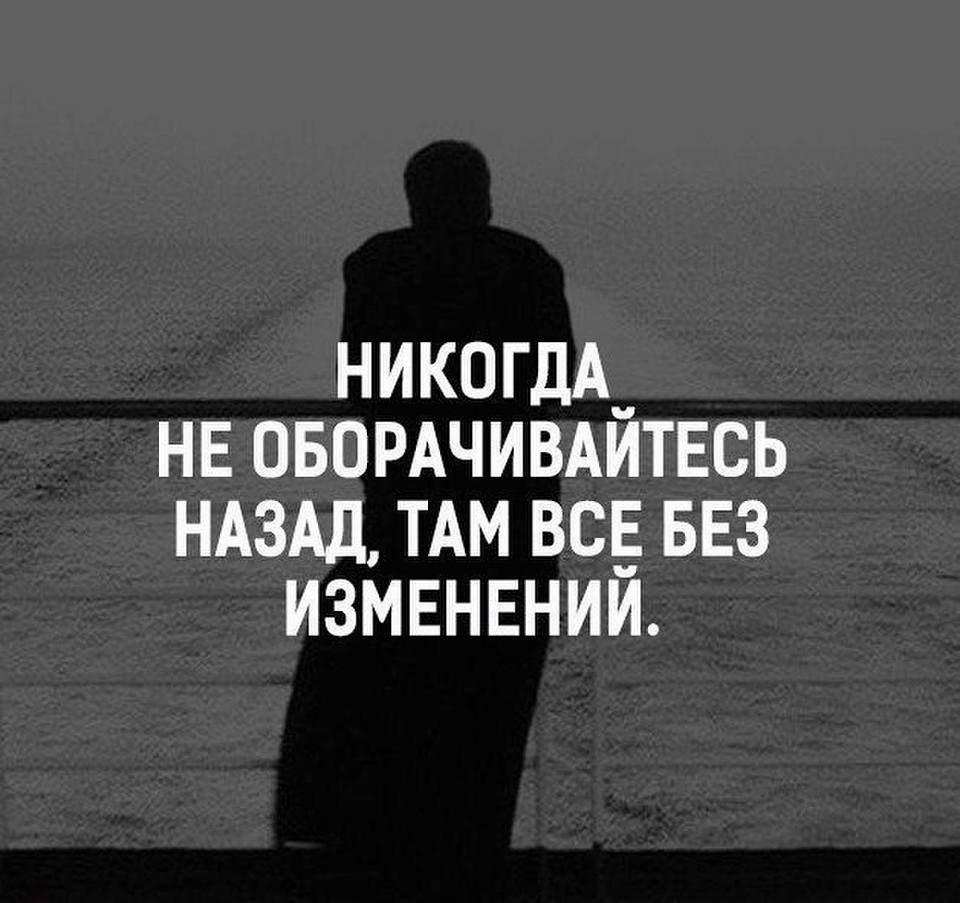 НИКОГДА НЕ ОБОРАЧИВАЙТЕСЬ НАЗАД, ТАМ ВСЕ БЕЗ ИЗМЕНЕНИЙ.